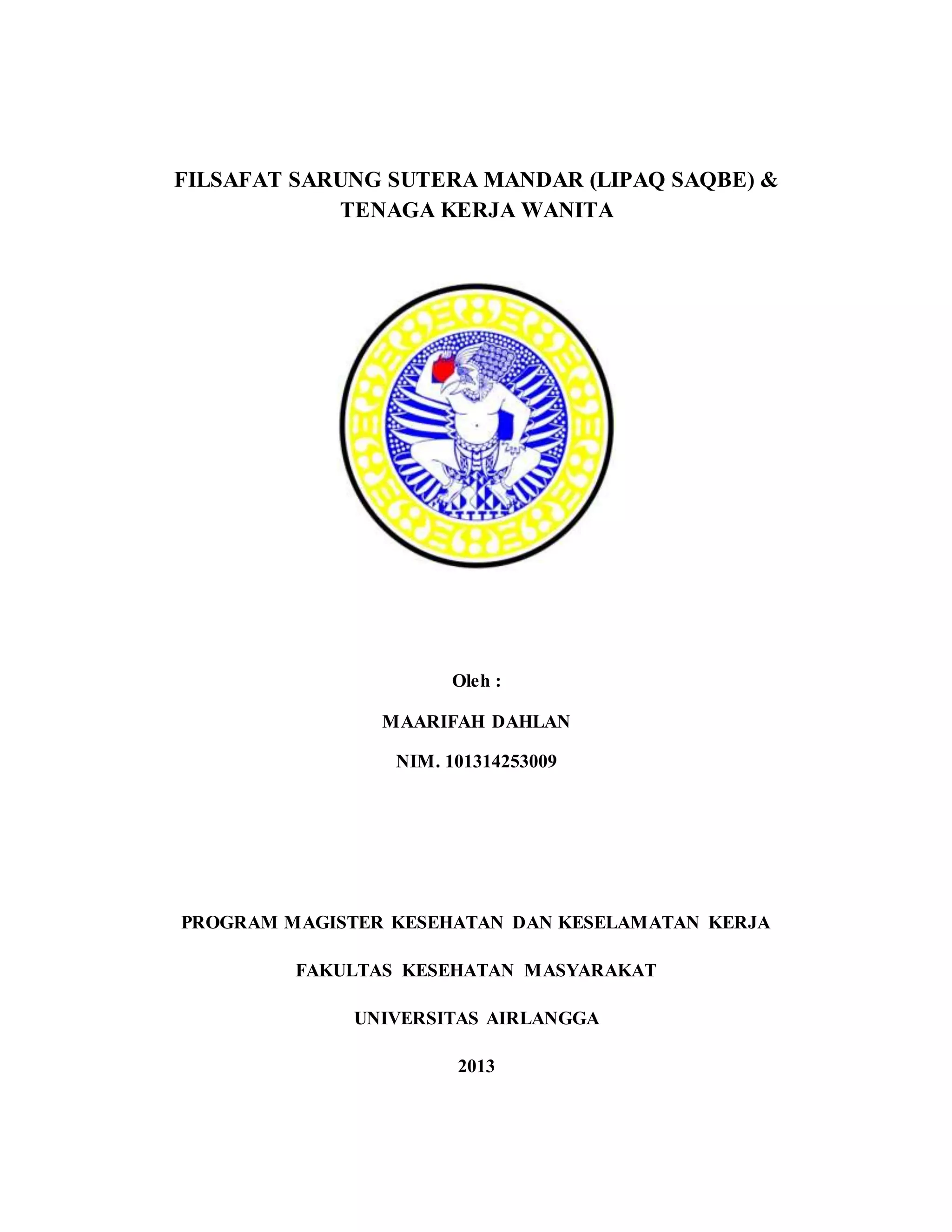 FILSAFAT SARUNG SUTERA MANDAR (LIPAQ SAQBE) & TENAGA KERJA WANITA

Oleh :

MAARIFAH DAHLAN

NIM. 101314253009

PROGRAM MAGISTER KESEHATAN DAN KESELAMATAN KERJA

FAKULTAS KESEHATAN MASYARAKAT

UNIVERSITAS AIRLANGGA

2013